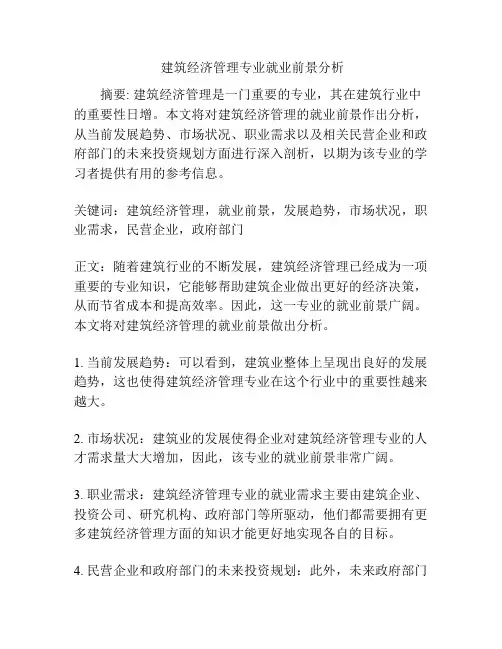 建筑经济管理专业就业前景分析

摘要: 建筑经济管理是一门重要的专业，其在建筑行业中的重要性日增。本文将对建筑经济管理的就业前景作出分析，从当前发展趋势、市场状况、职业需求以及相关民营企业和政府部门的未来投资规划方面进行深入剖析，以期为该专业的学习者提供有用的参考信息。

关键词：建筑经济管理，就业前景，发展趋势，市场状况，职业需求，民营企业，政府部门

正文：随着建筑行业的不断发展，建筑经济管理已经成为一项重要的专业知识，它能够帮助建筑企业做出更好的经济决策，从而节省成本和提高效率。因此，这一专业的就业前景广阔。本文将对建筑经济管理的就业前景做出分析。

1. 当前发展趋势：可以看到，建筑业整体上呈现出良好的发展趋势，这也使得建筑经济管理专业在这个行业中的重要性越来越大。

2. 市场状况：建筑业的发展使得企业对建筑经济管理专业的人才需求量大大增加，因此，该专业的就业前景非常广阔。

3. 职业需求：建筑经济管理专业的就业需求主要由建筑企业、投资公司、研究机构、政府部门等所驱动，他们都需要拥有更多建筑经济管理方面的知识才能更好地实现各自的目标。

4. 民营企业和政府部门的未来投资规划：此外，未来政府部门